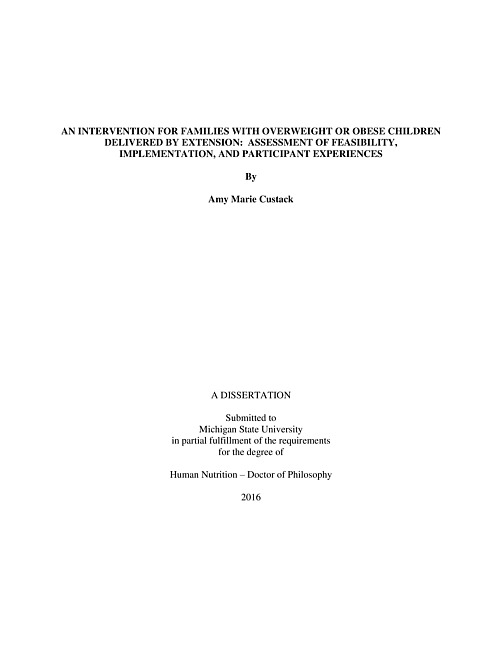 AN INTERVENTION FOR FAMILIES WITH OVERWEIGHT OR OBESE CHILDREN DELIVERED BY EXTENSION: ASSESSMENT OF FEASIBILITY, IMPLEMENTATION, AND PARTICIPANT EXPERIENCES

By

Amy Marie Custack

A DISSERTATION

Submitted to
Michigan State University
in partial fulfillment of the requirements
for the degree of

Human Nutrition – Doctor of Philosophy

2016